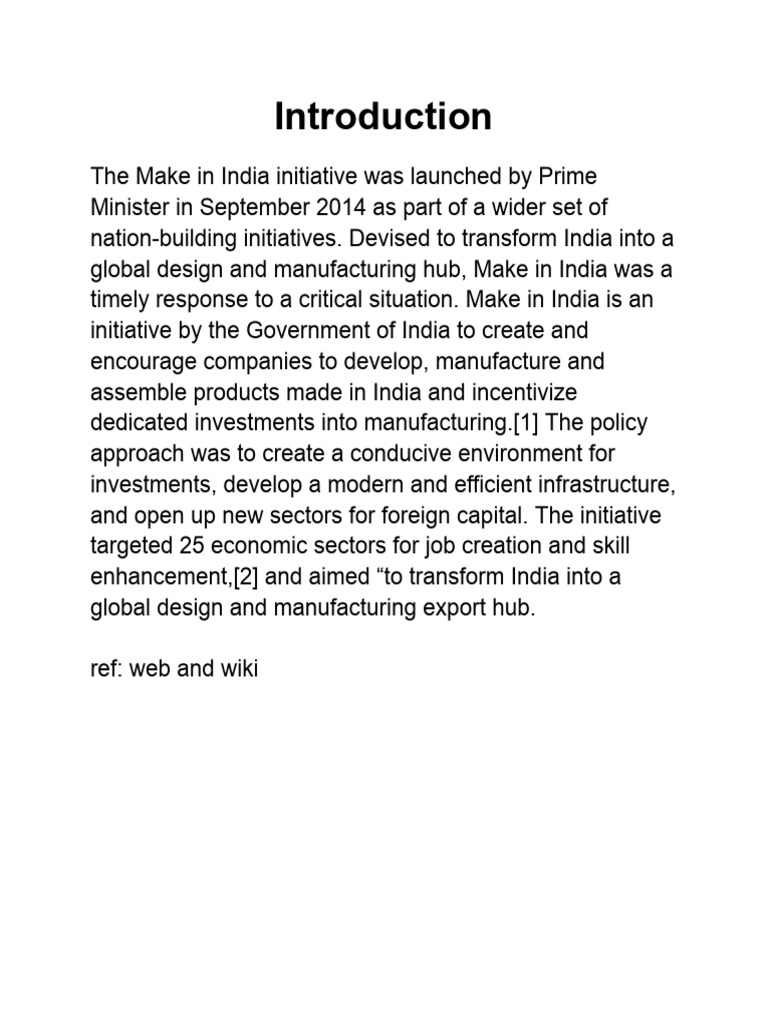 Introduction

The Make in India initiative was launched by Prime Minister in September 2014 as part of a wider set of nation-building initiatives. Devised to transform India into a global design and manufacturing hub, Make in India was a timely response to a critical situation. Make in India is an initiative by the Government of India to create and encourage companies to develop, manufacture and assemble products made in India and incentivize dedicated investments into manufacturing.[1] The policy approach was to create a conducive environment for investments, develop a modern and efficient infrastructure, and open up new sectors for foreign capital. The initiative targeted 25 economic sectors for job creation and skill enhancement,[2] and aimed "to transform India into a global design and manufacturing export hub.

ref: web and wiki